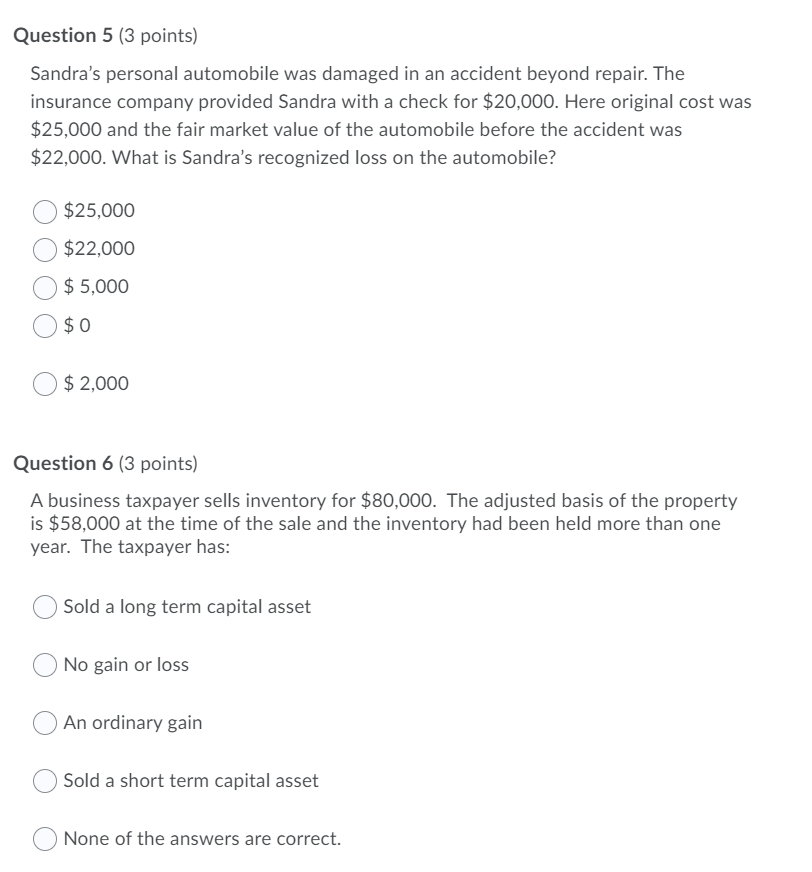 Question 5 (3 points)

Sandra's personal automobile was damaged in an accident beyond repair. The insurance company provided Sandra with a check for \$20,000. Here original cost was \$25,000 and the fair market value of the automobile before the accident was \$22,000. What is Sandra's recognized loss on the automobile?

\$25,000

\$22,000

\$ 5,000

\$ 0

\$ 2,000

Question 6 (3 points)

A business taxpayer sells inventory for \$80,000. The adjusted basis of the property is \$58,000 at the time of the sale and the inventory had been held more than one year. The taxpayer has:

Sold a long term capital asset

No gain or loss

An ordinary gain

Sold a short term capital asset

None of the answers are correct.